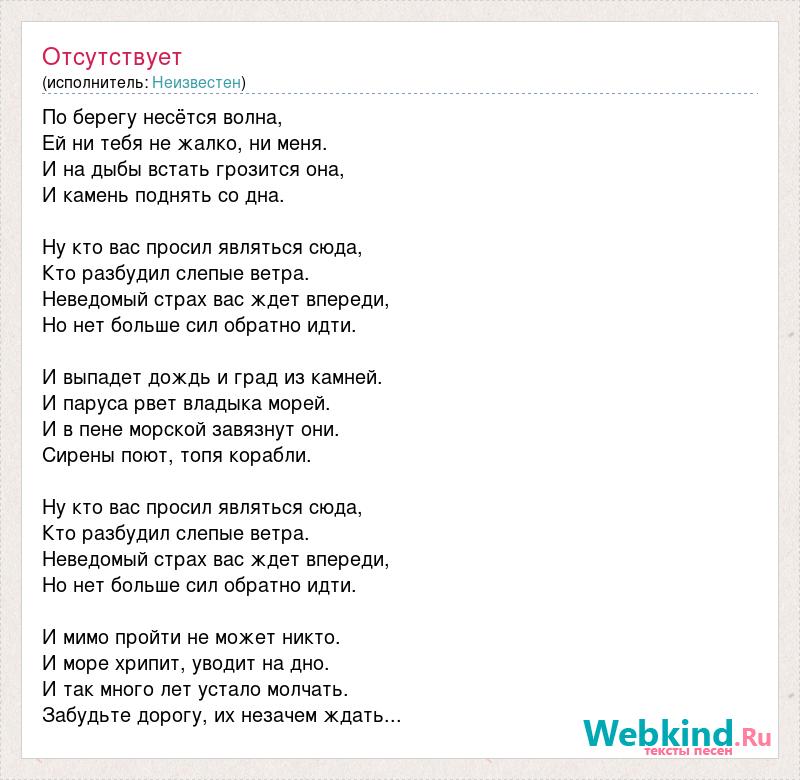 Отсутствует
(исполнитель: Неизвестен)

По берегу несётся волна,
Ей ни тебя не жалко, ни меня.
И на дыбы встать грозится она,
И камень поднять со дна.

Ну кто вас просил являться сюда,
Кто разбудил слепые ветра.
Неведомый страх вас ждет впереди,
Но нет больше сил обратно идти.

И выпадет дождь и град из камней.
И паруса рвет владыка морей.
И в пене морской завязнут они.
Сирены поют, топя корабли.

Ну кто вас просил являться сюда,
Кто разбудил слепые ветра.
Неведомый страх вас ждет впереди,
Но нет больше сил обратно идти.

И мимо пройти не может никто.
И море хрипит, уводит на дно.
И так много лет устало молчать.
Забудьте дорогу, их незачем ждать...

Webkind.Ru
тексты песен